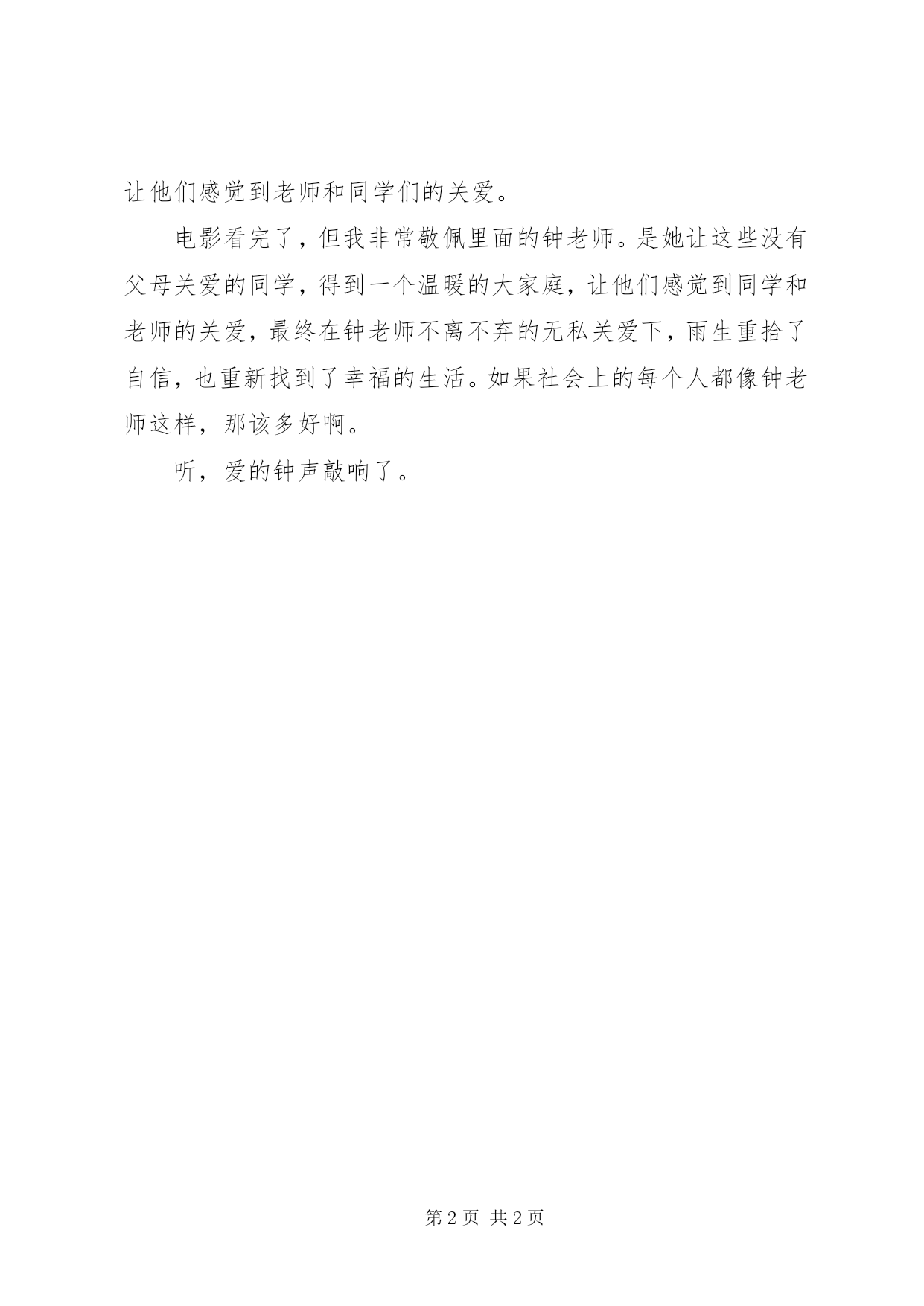 让他们感觉到老师和同学们的关爱。

电影看完了，但我非常敬佩里面的钟老师。是她让这些没有父母关爱的同学，得到一个温暖的大家庭，让他们感觉到同学和老师的关爱，最终在钟老师不离不弃的无私关爱下，雨生重拾了自信，也重新找到了幸福的生活。如果社会上的每个人都像钟老师这样，那该多好啊。

听，爱的钟声敲响了。

第 2 页 共 2 页